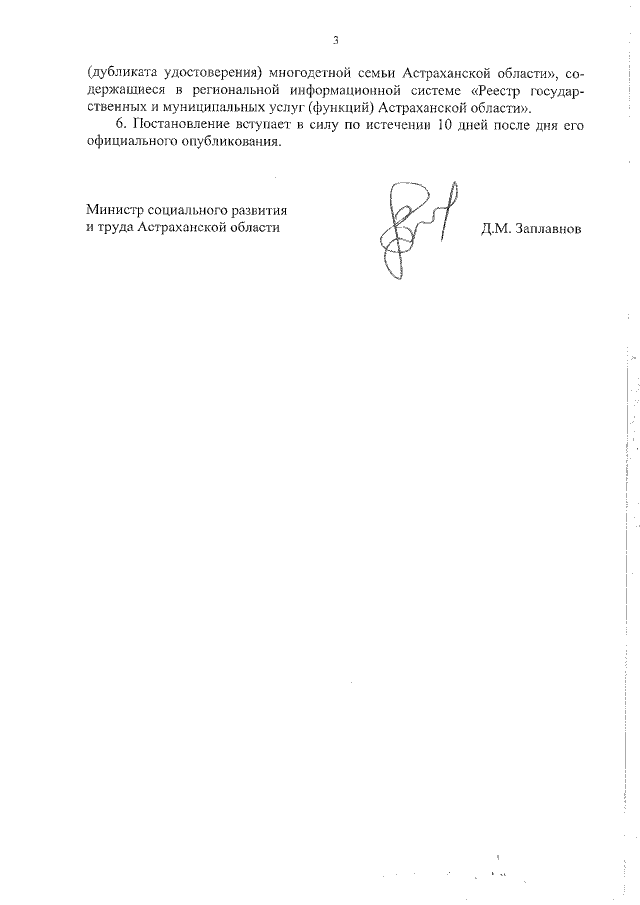 3

(дубликата удостоверения) многодетной семьи Астраханской области», содержащиеся в региональной информационной системе «Реестр государственных и муниципальных услуг (функций) Астраханской области».

6. Постановление вступает в силу по истечении 10 дней после дня его официального опубликования.

Министр социального развития
и труда Астраханской области

Д.М. Заплавнов